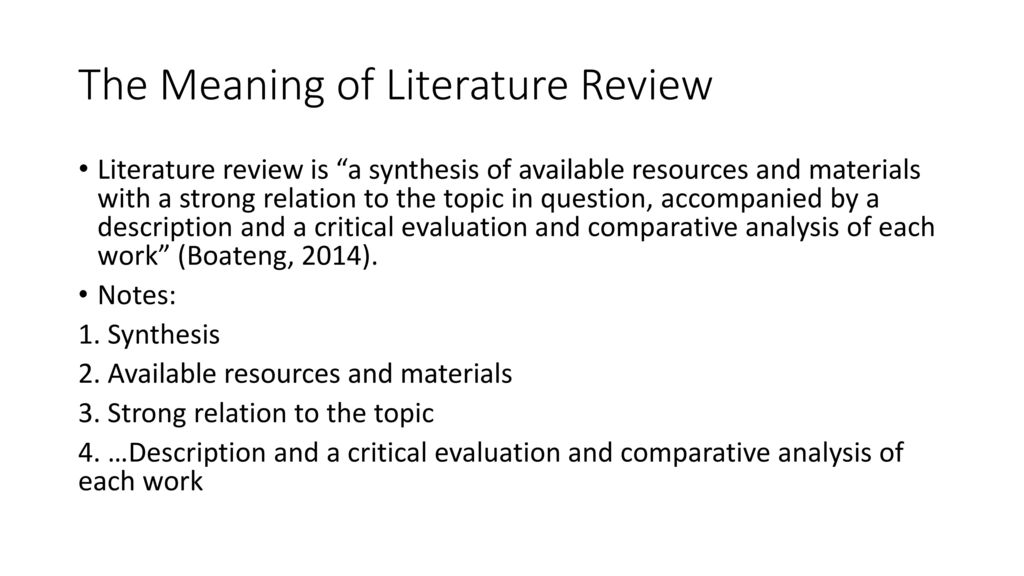 The Meaning of Literature Review

• Literature review is “a synthesis of available resources and materials with a strong relation to the topic in question, accompanied by a description and a critical evaluation and comparative analysis of each work” (Boateng, 2014).

• Notes:

1. Synthesis

2. Available resources and materials

3. Strong relation to the topic

4. …Description and a critical evaluation and comparative analysis of each work